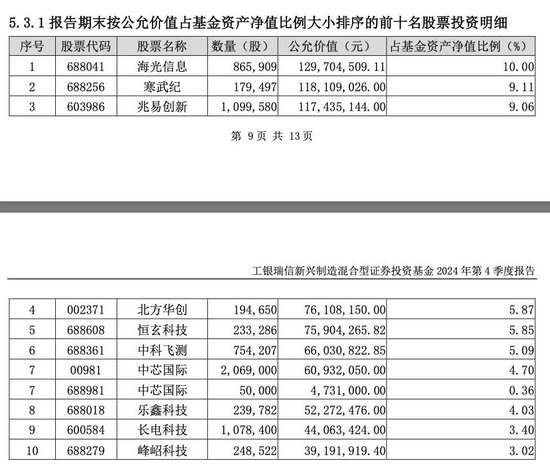 5.3.1 报告期末按公允价值占基金资产净值比例大小排序的前十名股票投资明细

| 序号 | 股票代码 | 股票名称 | 数量（股） | 公允价值（元） | 占基金资产净值比例（%） |
|---|---|---|---|---|---|
| 1 | 688041 | 海光信息 | 865,909 | 129,704,509.11 | 10.00 |
| 2 | 688256 | 寒武纪 | 179,497 | 118,109,026.00 | 9.11 |
| 3 | 603986 | 兆易创新 | 1,099,580 | 117,435,144.00 | 9.06 |

第 9 页 共 13 页

工银瑞信新兴制造混合型证券投资基金 2024 年第 4 季度报告

| 4 | 002371 | 北方华创 | 194,650 | 76,108,150.00 | 5.87 |
|---|---|---|---|---|---|
| 5 | 688608 | 恒玄科技 | 233,286 | 75,904,265.82 | 5.85 |
| 6 | 688361 | 中科飞测 | 754,207 | 66,030,822.85 | 5.09 |
| 7 | 00981 | 中芯国际 | 2,069,000 | 60,932,050.00 | 4.70 |
| 7 | 688981 | 中芯国际 | 50,000 | 4,731,000.00 | 0.36 |
| 8 | 688018 | 乐鑫科技 | 239,782 | 52,272,476.00 | 4.03 |
| 9 | 600584 | 长电科技 | 1,078,400 | 44,063,424.00 | 3.40 |
| 10 | 688279 | 峰岹科技 | 248,522 | 39,191,919.40 | 3.02 |